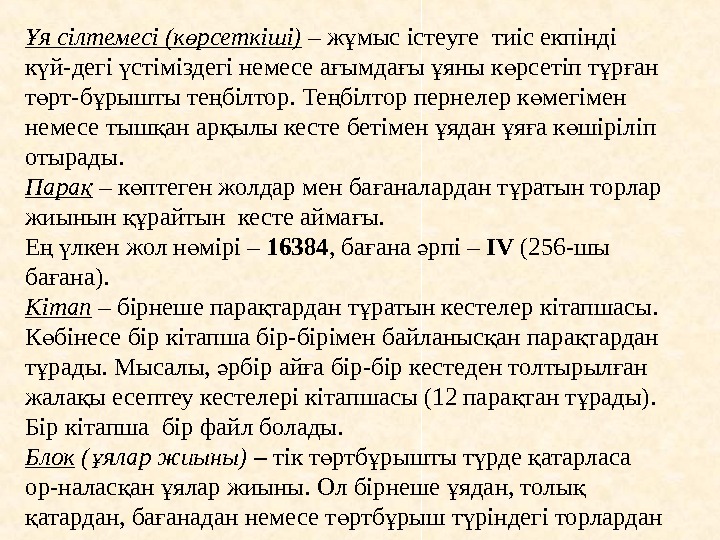 Ұя сілтемесі (көрсеткіші) – жұмыс істеуге тиіс екпінді күй-дегі үстіміздегі немесе ағымдағы ұяны көрсетіп тұрған төрт-бұрышты теңбілтор. Теңбілтор пернелер көмегімен немесе тышқан арқылы кесте бетімен ұядан ұяға көшіріліп отырады.
Парақ – көптеген жолдар мен бағаналардан тұратын торлар жиынын құрайтын кесте аймағы.
Ең үлкен жол нөмірі – 16384, бағана әрпі – IV (256-шы бағана).
Кітап – бірнеше парақтардан тұратын кестелер кітапшасы. Көбінесе бір кітапша бір-бірімен байланысқан парақтардан тұрады. Мысалы, әрбір айға бір-бір кестеден толтырылған жалақы есептеу кестелері кітапшасы (12 парақтан тұрады). Бір кітапша бір файл болады.
Блок (ұялар жиыны) – тік төртбұрышты түрде қатарласа ор-наласқан ұялар жиыны. Ол бірнеше ұядан, толық қатардан, бағанадан немесе төртбұрыш түріндегі торлардан